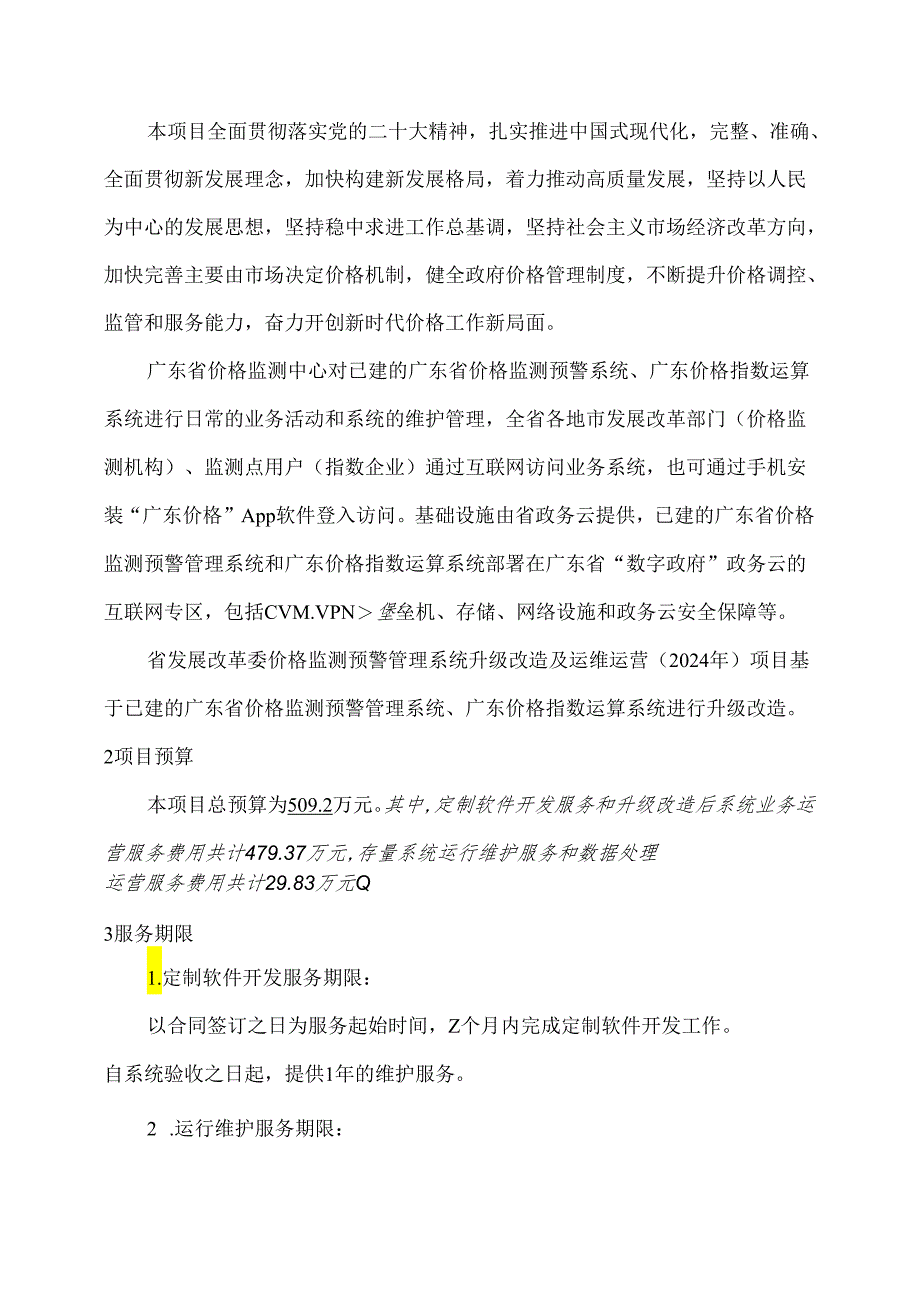 本项目全面贯彻落实党的二十大精神，扎实推进中国式现代化，完整、准确、全面贯彻新发展理念，加快构建新发展格局，着力推动高质量发展，坚持以人民为中心的发展思想，坚持稳中求进工作总基调，坚持社会主义市场经济改革方向，加快完善主要由市场决定价格机制，健全政府价格管理制度，不断提升价格调控、监管和服务能力，奋力开创新时代价格工作新局面。

广东省价格监测中心对已建的广东省价格监测预警系统、广东价格指数运算系统进行日常的业务活动和系统的维护管理，全省各地市发展改革部门（价格监测机构）、监测点用户（指数企业）通过互联网访问业务系统，也可通过手机安装“广东价格”App软件登入访问。基础设施由省政务云提供，已建的广东省价格监测预警管理系统和广东价格指数运算系统部署在广东省“数字政府”政务云的互联网专区，包括CVM.VPN＞堡垒机、存储、网络设施和政务云安全保障等。

省发展改革委价格监测预警管理系统升级改造及运维运营（2024年）项目基于已建的广东省价格监测预警管理系统、广东价格指数运算系统进行升级改造。

2项目预算

本项目总预算为509.2万元。其中，定制软件开发服务和升级改造后系统业务运营服务费用共计479.37万元，存量系统运行维护服务和数据处理运营服务费用共计29.83万元Q

3服务期限

1.定制软件开发服务期限：

以合同签订之日为服务起始时间，Z个月内完成定制软件开发工作。

自系统验收之日起，提供1年的维护服务。

2 .运行维护服务期限：